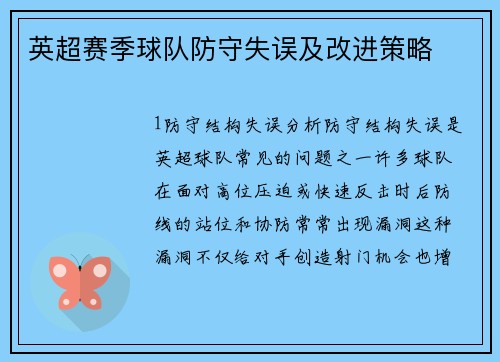 英超赛季球队防守失误及改进策略

1防守结构失误分析防守结构失误是英超球队常见的问题之一许多球队在面对高位压迫或快速反击时后防线的站位和协防常常出现漏洞这种漏洞不仅给对手创造射门机会也增